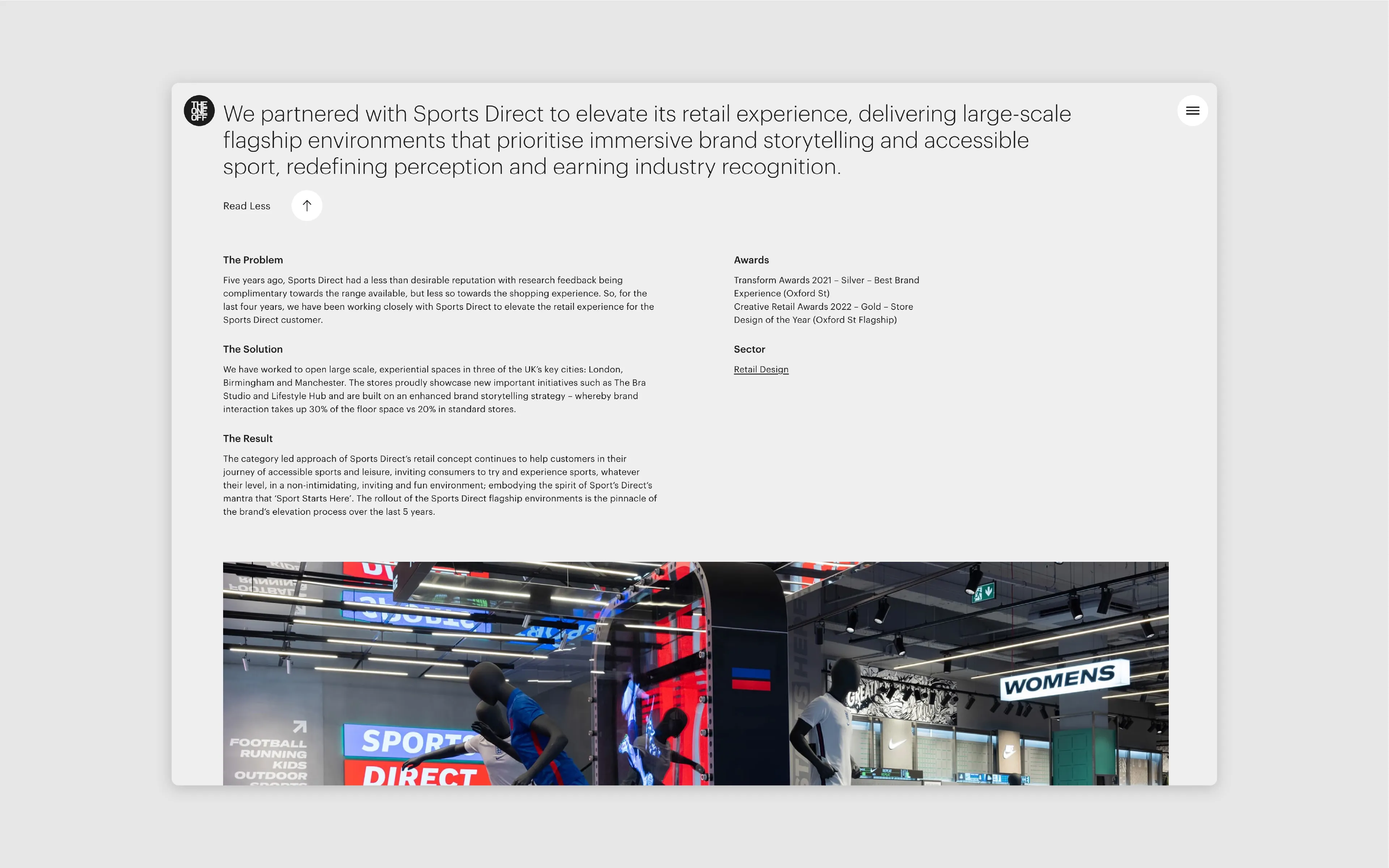 THE ONE OFF

We partnered with Sports Direct to elevate its retail experience, delivering large-scale flagship environments that prioritise immersive brand storytelling and accessible sport, redefining perception and earning industry recognition.

Read Less

The Problem

Five years ago, Sports Direct had a less than desirable reputation with research feedback being complimentary towards the range available, but less so towards the shopping experience. So, for the last four years, we have been working closely with Sports Direct to elevate the retail experience for the Sports Direct customer.

The Solution

We have worked to open large scale, experiential spaces in three of the UK's key cities: London, Birmingham and Manchester. The stores proudly showcase new important initiatives such as The Bra Studio and Lifestyle Hub and are built on an enhanced brand storytelling strategy – whereby brand interaction takes up 30% of the floor space vs 20% in standard stores.

The Result

The category led approach of Sports Direct's retail concept continues to help customers in their journey of accessible sports and leisure, inviting consumers to try and experience sports, whatever their level, in a non-intimidating, inviting and fun environment; embodying the spirit of Sport's Direct's mantra that 'Sport Starts Here'. The rollout of the Sports Direct flagship environments is the pinnacle of the brand's elevation process over the last 5 years.

Awards

Transform Awards 2021 – Silver – Best Brand Experience (Oxford St)
Creative Retail Awards 2022 – Gold – Store Design of the Year (Oxford St Flagship)

Sector

Retail Design

FOOTBALL
RUNNING
KIDS
OUTDOOR

SPORTS
DIRECT

WOMENS